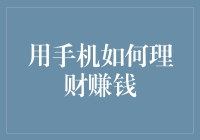 用手机如何理财赚钱